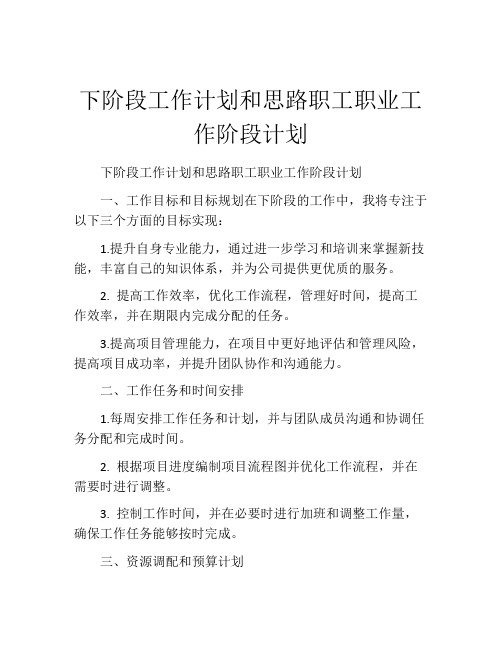 下阶段工作计划和思路职工职业工作阶段计划

下阶段工作计划和思路职工职业工作阶段计划

一、工作目标和目标规划在下阶段的工作中，我将专注于以下三个方面的目标实现：

1.提升自身专业能力，通过进一步学习和培训来掌握新技能，丰富自己的知识体系，并为公司提供更优质的服务。

2. 提高工作效率，优化工作流程，管理好时间，提高工作效率，并在期限内完成分配的任务。

3.提高项目管理能力，在项目中更好地评估和管理风险，提高项目成功率，并提升团队协作和沟通能力。

二、工作任务和时间安排

1.每周安排工作任务和计划，并与团队成员沟通和协调任务分配和完成时间。

2. 根据项目进度编制项目流程图并优化工作流程，并在需要时进行调整。

3. 控制工作时间，并在必要时进行加班和调整工作量，确保工作任务能够按时完成。

三、资源调配和预算计划